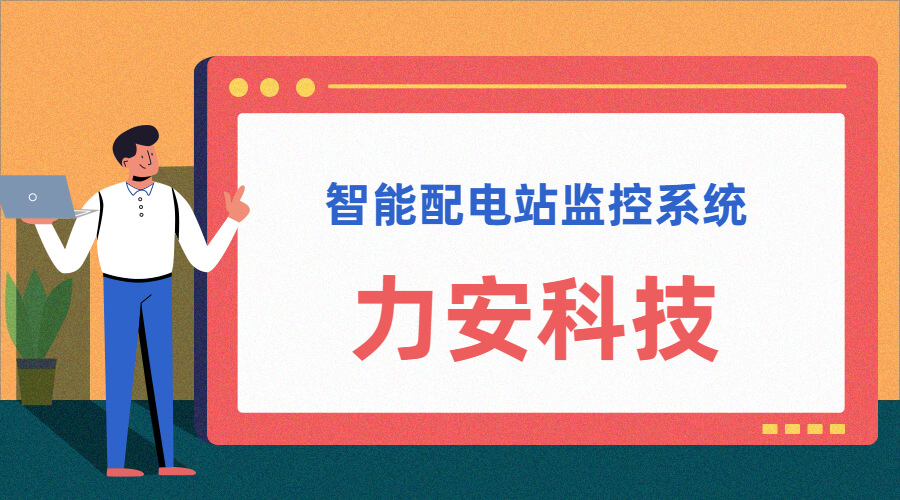 智能配电站监控系统

力安科技